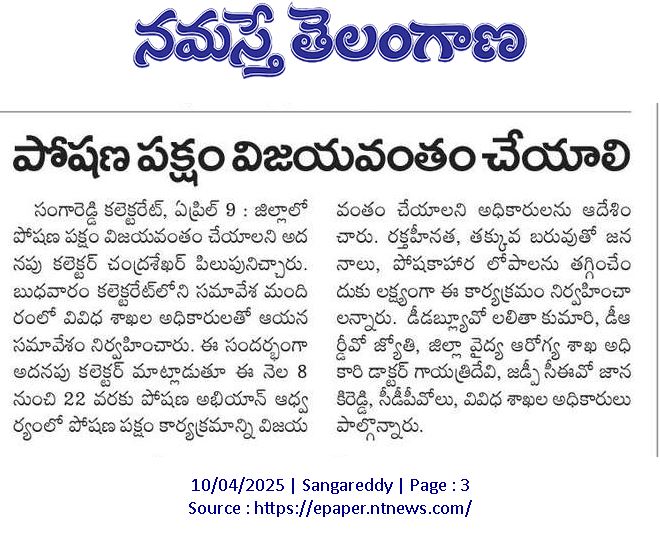 నమస్తే తెలంగాణ

పోషణ పక్షం విజయవంతం చేయాలి

సంగారెడ్డి కలెక్టరేట్, ఏప్రిల్ 9 : జిల్లాలో పోషణ పక్షం విజయవంతం చేయాలని అదనపు కలెక్టర్ చంద్రశేఖర్ పిలుపునిచ్చారు. బుధవారం కలెక్టరేట్‌లోని సమావేశ మందిరంలో వివిధ శాఖల అధికారులతో ఆయన సమావేశం నిర్వహించారు. ఈ సందర్భంగా అదనపు కలెక్టర్ మాట్లాడుతూ ఈ నెల 8 నుంచి 22 వరకు పోషణ అభియాన్ ఆధ్వర్యంలో పోషణ పక్షం కార్యక్రమాన్ని విజయవంతం చేయాలని అధికారులను ఆదేశించారు. రక్తహీనత, తక్కువ బరువుతో జననాలు, పోషకాహార లోపాలను తగ్గించేందుకు లక్ష్యంగా ఈ కార్యక్రమం నిర్వహించాలన్నారు. డీడబ్ల్యూవో లలితా కుమారి, డీఆర్డీవో జ్యోతి, జిల్లా వైద్య ఆరోగ్య శాఖ అధికారి డాక్టర్ గాయత్రిదేవి, జడ్పీ సీఈవో జానకిరెడ్డి, సీడీపీవోలు, వివిధ శాఖల అధికారులు పాల్గొన్నారు.

10/04/2025 | Sangareddy | Page : 3
Source : https://epaper.ntnews.com/